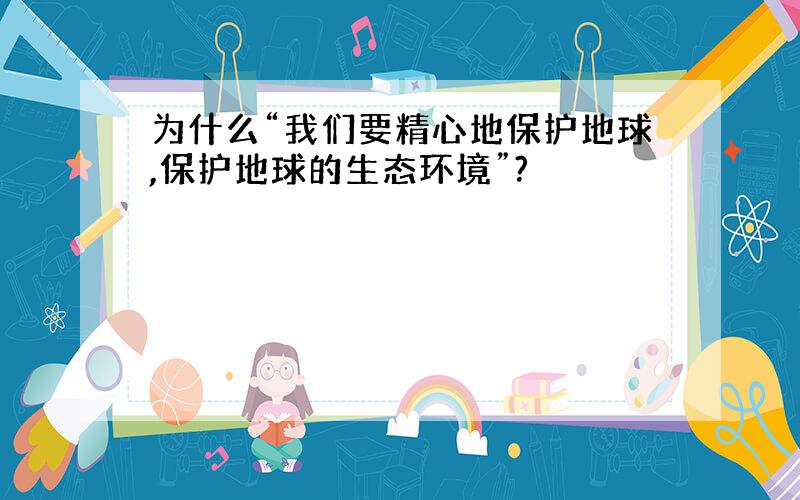 为什么“我们要精心地保护地球,保护地球的生态环境”?